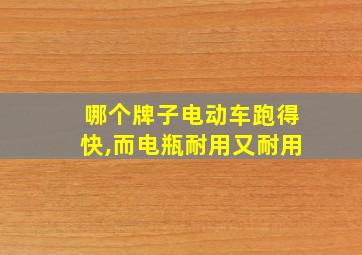 哪个牌子电动车跑得快,而电瓶耐用又耐用